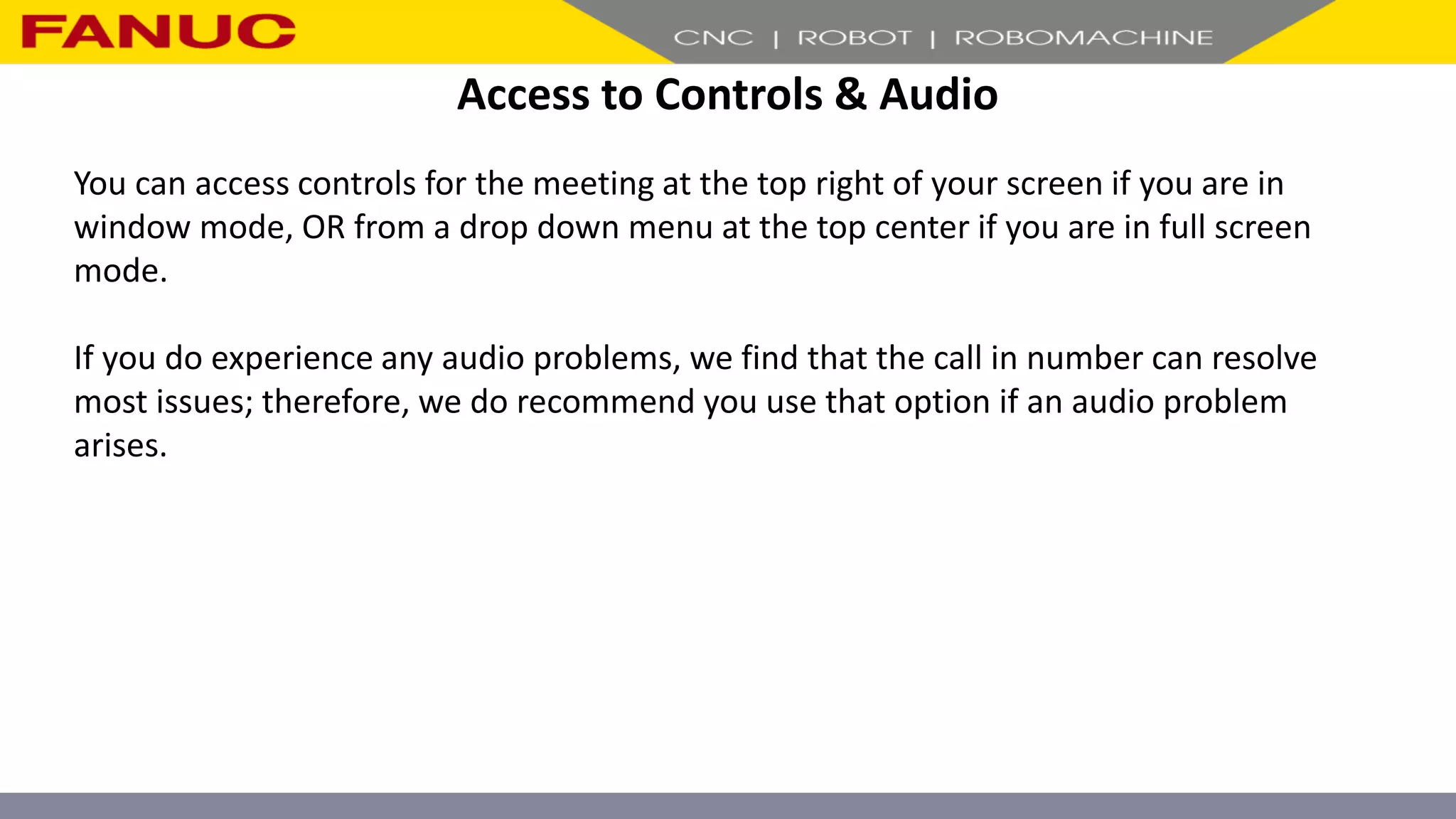 FANUC

CNC | ROBOT | ROBOMACHINE

Access to Controls & Audio

You can access controls for the meeting at the top right of your screen if you are in window mode, OR from a drop down menu at the top center if you are in full screen mode.

If you do experience any audio problems, we find that the call in number can resolve most issues; therefore, we do recommend you use that option if an audio problem arises.